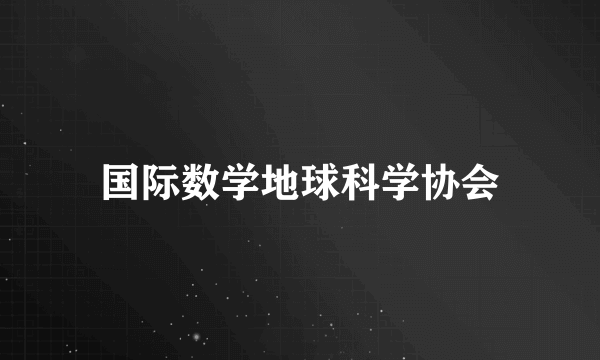 国际数学地球科学协会